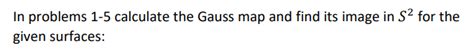 In problems 1-5 calculate the Gauss map and find its image in $S^2$ for the given surfaces: